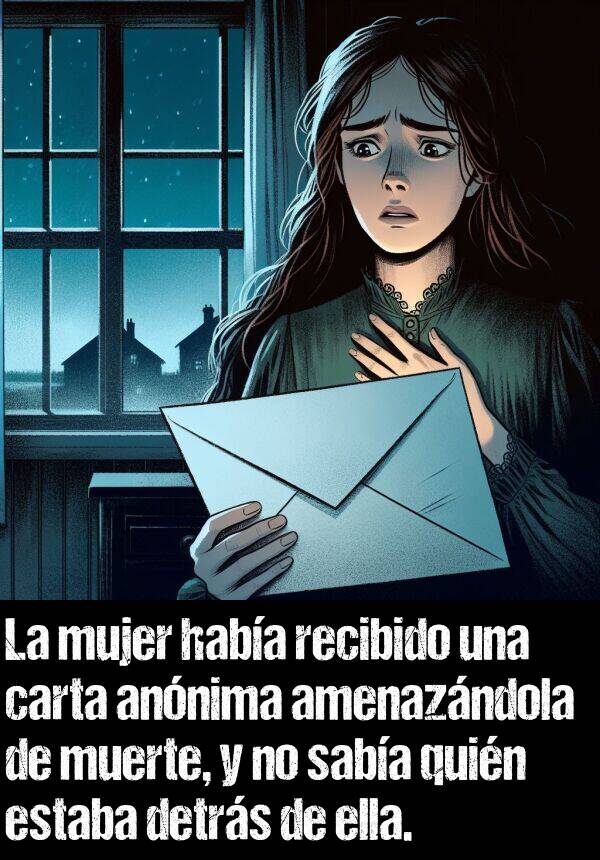 La mujer había recibido una carta anónima amenazándola de muerte, y no sabía quién estaba detrás de ella.